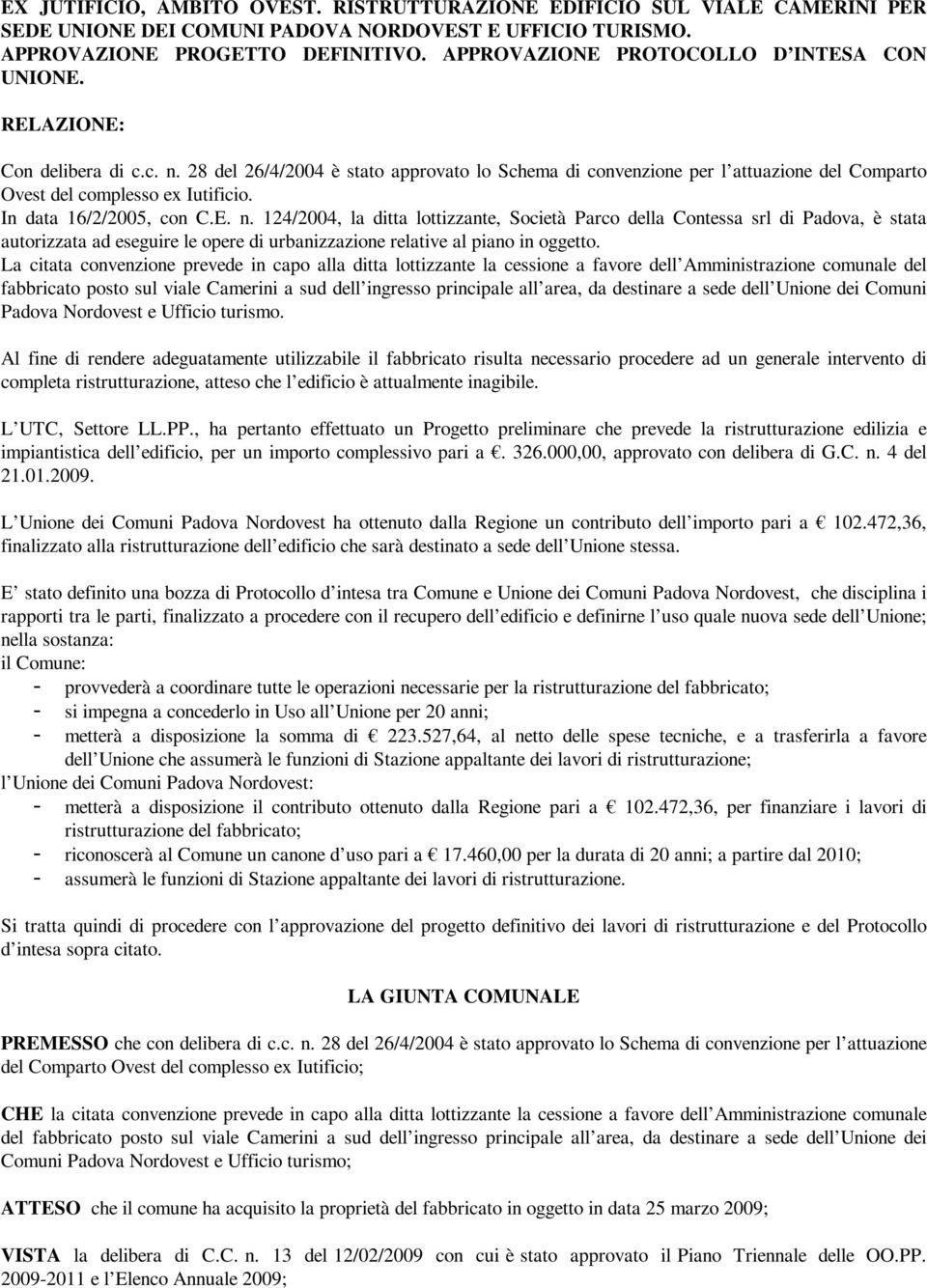 EX JUTIFICIO, AMBITO OVEST. RISTRUTTURAZIONE EDIFICIO SUL VIALE CAMERINI PER SEDE UNIONE DEI COMUNI PADOVA NORDOVEST E UFFICIO TURISMO. APPROVAZIONE PROGETTO DEFINITIVO. APPROVAZIONE PROTOCOLLO D INTESA CON UNIONE.

RELAZIONE:

Con delibera di c.c. n. 28 del 26/4/2004 è stato approvato lo Schema di convenzione per l attuazione del Comparto Ovest del complesso ex Iutificio.
In data 16/2/2005, con C.E. n. 124/2004, la ditta lottizzante, Società Parco della Contessa srl di Padova, è stata autorizzata ad eseguire le opere di urbanizzazione relative al piano in oggetto.
La citata convenzione prevede in capo alla ditta lottizzante la cessione a favore dell Amministrazione comunale del fabbricato posto sul viale Camerini a sud dell ingresso principale all area, da destinare a sede dell Unione dei Comuni Padova Nordovest e Ufficio turismo.

Al fine di rendere adeguatamente utilizzabile il fabbricato risulta necessario procedere ad un generale intervento di completa ristrutturazione, atteso che l edificio è attualmente inagibile.

L UTC, Settore LL.PP., ha pertanto effettuato un Progetto preliminare che prevede la ristrutturazione edilizia e impiantistica dell edificio, per un importo complessivo pari a €. 326.000,00, approvato con delibera di G.C. n. 4 del 21.01.2009.

L Unione dei Comuni Padova Nordovest ha ottenuto dalla Regione un contributo dell importo pari a € 102.472,36, finalizzato alla ristrutturazione dell edificio che sarà destinato a sede dell Unione stessa.

E stato definito una bozza di Protocollo d intesa tra Comune e Unione dei Comuni Padova Nordovest, che disciplina i rapporti tra le parti, finalizzato a procedere con il recupero dell edificio e definirne l uso quale nuova sede dell Unione; nella sostanza:
il Comune:
- provvederà a coordinare tutte le operazioni necessarie per la ristrutturazione del fabbricato;
- si impegna a concederlo in Uso all Unione per 20 anni;
- metterà a disposizione la somma di € 223.527,64, al netto delle spese tecniche, e a trasferirla a favore dell Unione che assumerà le funzioni di Stazione appaltante dei lavori di ristrutturazione;
l Unione dei Comuni Padova Nordovest:
- metterà a disposizione il contributo ottenuto dalla Regione pari a € 102.472,36, per finanziare i lavori di ristrutturazione del fabbricato;
- riconoscerà al Comune un canone d uso pari a € 17.460,00 per la durata di 20 anni; a partire dal 2010;
- assumerà le funzioni di Stazione appaltante dei lavori di ristrutturazione.

Si tratta quindi di procedere con l approvazione del progetto definitivo dei lavori di ristrutturazione e del Protocollo d intesa sopra citato.

LA GIUNTA COMUNALE

PREMESSO che con delibera di c.c. n. 28 del 26/4/2004 è stato approvato lo Schema di convenzione per l attuazione del Comparto Ovest del complesso ex Iutificio;

CHE la citata convenzione prevede in capo alla ditta lottizzante la cessione a favore dell Amministrazione comunale del fabbricato posto sul viale Camerini a sud dell ingresso principale all area, da destinare a sede dell Unione dei Comuni Padova Nordovest e Ufficio turismo;

ATTESO che il comune ha acquisito la proprietà del fabbricato in oggetto in data 25 marzo 2009;

VISTA la delibera di C.C. n. 13 del 12/02/2009 con cui è stato approvato il Piano Triennale delle OO.PP. 2009-2011 e l Elenco Annuale 2009;